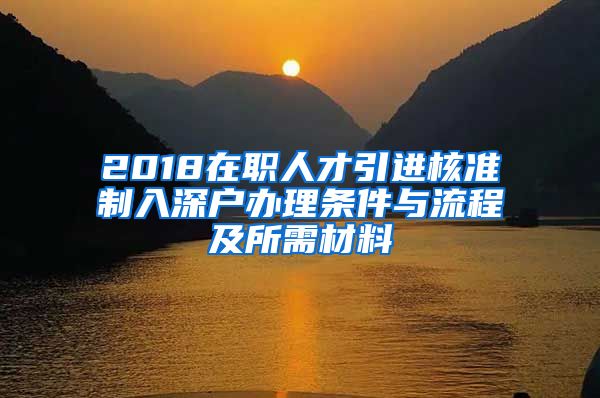 2018在职人才引进核准制入深户办理条件与流程及所需材料